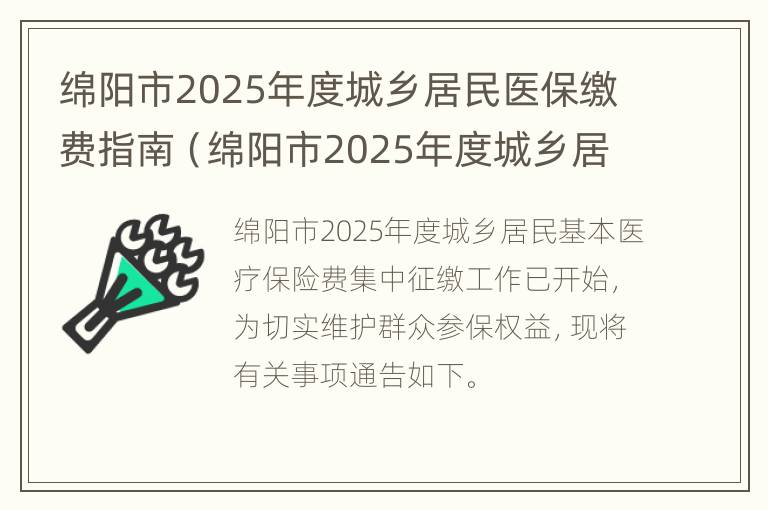 绵阳市2025年度城乡居民医保缴费指南（绵阳市2025年度城乡居

绵阳市2025年度城乡居民基本医疗保险费集中征缴工作已开始，为切实维护群众参保权益，现将有关事项通告如下。